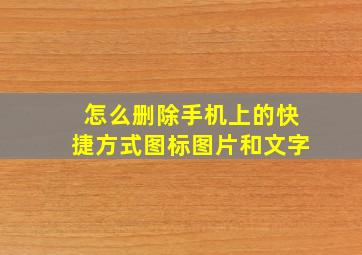 怎么删除手机上的快捷方式图标图片和文字